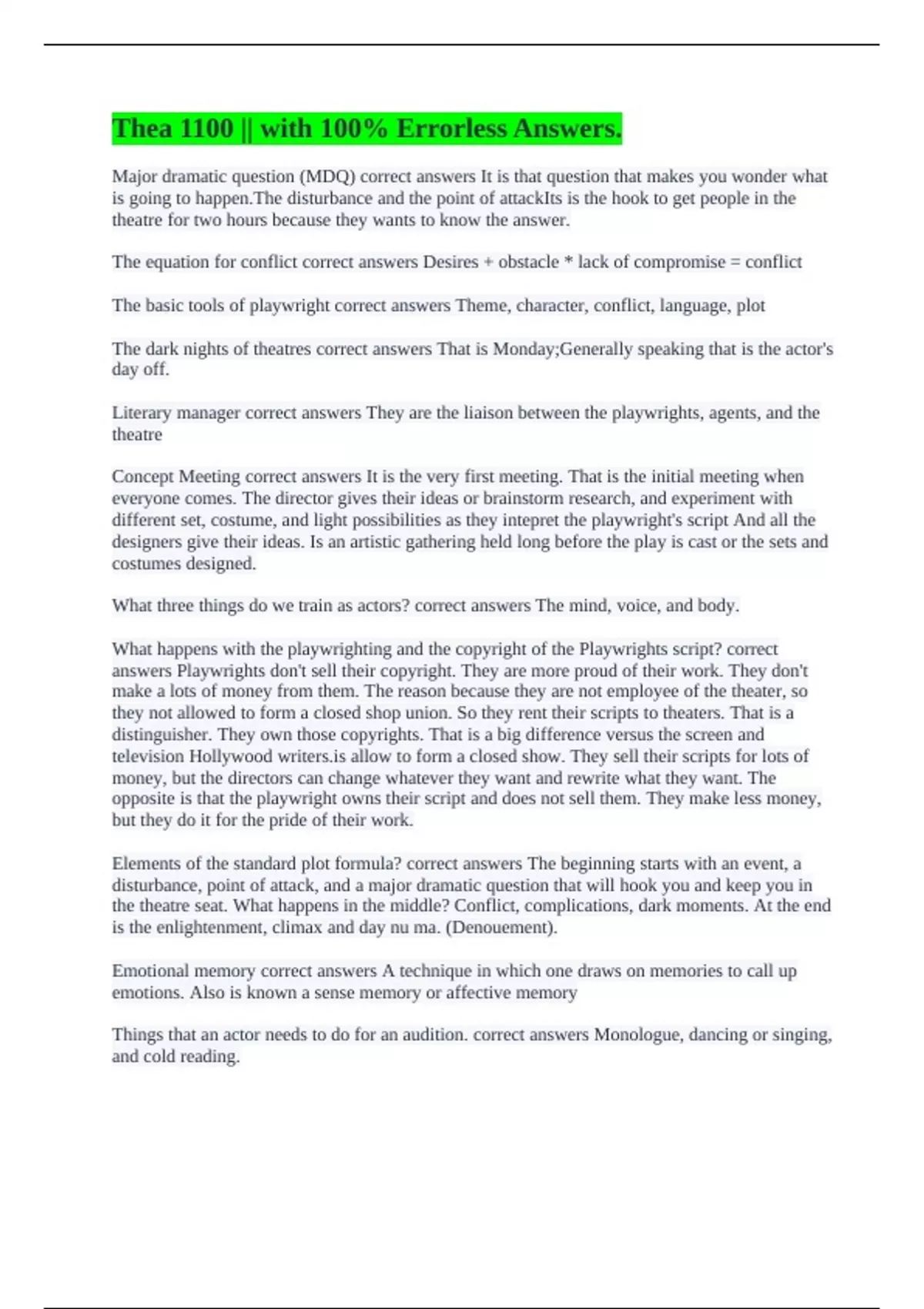 Thea 1100 || with 100% Errorless Answers.

Major dramatic question (MDQ) correct answers It is that question that makes you wonder what is going to happen.The disturbance and the point of attackIts is the hook to get people in the theatre for two hours because they wants to know the answer.

The equation for conflict correct answers Desires + obstacle * lack of compromise = conflict

The basic tools of playwright correct answers Theme, character, conflict, language, plot

The dark nights of theatres correct answers That is Monday;Generally speaking that is the actor's day off.

Literary manager correct answers They are the liaison between the playwrights, agents, and the theatre

Concept Meeting correct answers It is the very first meeting. That is the initial meeting when everyone comes. The director gives their ideas or brainstorm research, and experiment with different set, costume, and light possibilities as they intepret the playwright's script And all the designers give their ideas. Is an artistic gathering held long before the play is cast or the sets and costumes designed.

What three things do we train as actors? correct answers The mind, voice, and body.

What happens with the playwrighting and the copyright of the Playwrights script? correct answers Playwrights don't sell their copyright. They are more proud of their work. They don't make a lots of money from them. The reason because they are not employee of the theater, so they not allowed to form a closed shop union. So they rent their scripts to theaters. That is a distinguisher. They own those copyrights. That is a big difference versus the screen and television Hollywood writers.is allow to form a closed show. They sell their scripts for lots of money, but the directors can change whatever they want and rewrite what they want. The opposite is that the playwright owns their script and does not sell them. They make less money, but they do it for the pride of their work.

Elements of the standard plot formula? correct answers The beginning starts with an event, a disturbance, point of attack, and a major dramatic question that will hook you and keep you in the theatre seat. What happens in the middle? Conflict, complications, dark moments. At the end is the enlightenment, climax and day nu ma. (Denouement).

Emotional memory correct answers A technique in which one draws on memories to call up emotions. Also is known a sense memory or affective memory

Things that an actor needs to do for an audition. correct answers Monologue, dancing or singing, and cold reading.